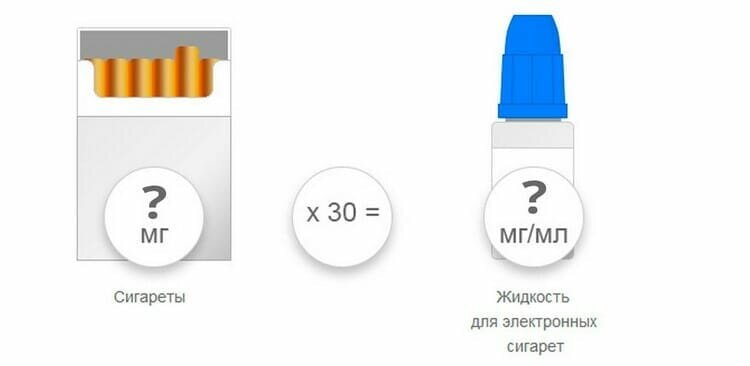 ?
мг

Сигареты

x 30 =

?
мг/мл

Жидкость для электронных сигарет